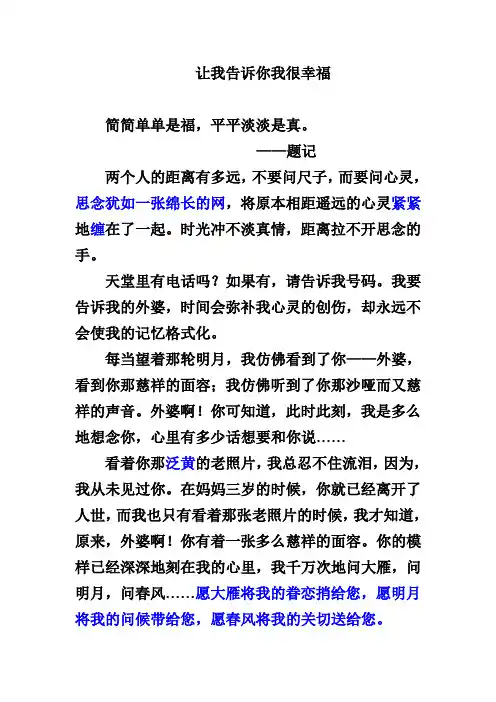 让我告诉你我很幸福

简简单单是福，平平淡淡是真。

——题记

两个人的距离有多远，不要问尺子，而要问心灵，思念犹如一张绵长的网，将原本相距遥远的心灵紧紧地缠在了一起。时光冲不淡真情，距离拉不开思念的手。

天堂里有电话吗？如果有，请告诉我号码。我要告诉我的外婆，时间会弥补我心灵的创伤，却永远不会使我的记忆格式化。

每当望着那轮明月，我仿佛看到了你——外婆，看到你那慈祥的面容；我仿佛听到了你那沙哑而又慈祥的声音。外婆啊！你可知道，此时此刻，我是多么地想念你，心里有多少话想要和你说……

看着你那泛黄的老照片，我总忍不住流泪，因为，我从未见过你。在妈妈三岁的时候，你就已经离开了人世，而我也只有看着那张老照片的时候，我才知道，原来，外婆啊！你有着一张多么慈祥的面容。你的模样已经深深地刻在我的心里，我千万次地问大雁，问明月，问春风……愿大雁将我的眷恋捎给您，愿明月将我的问候带给您，愿春风将我的关切送给您。